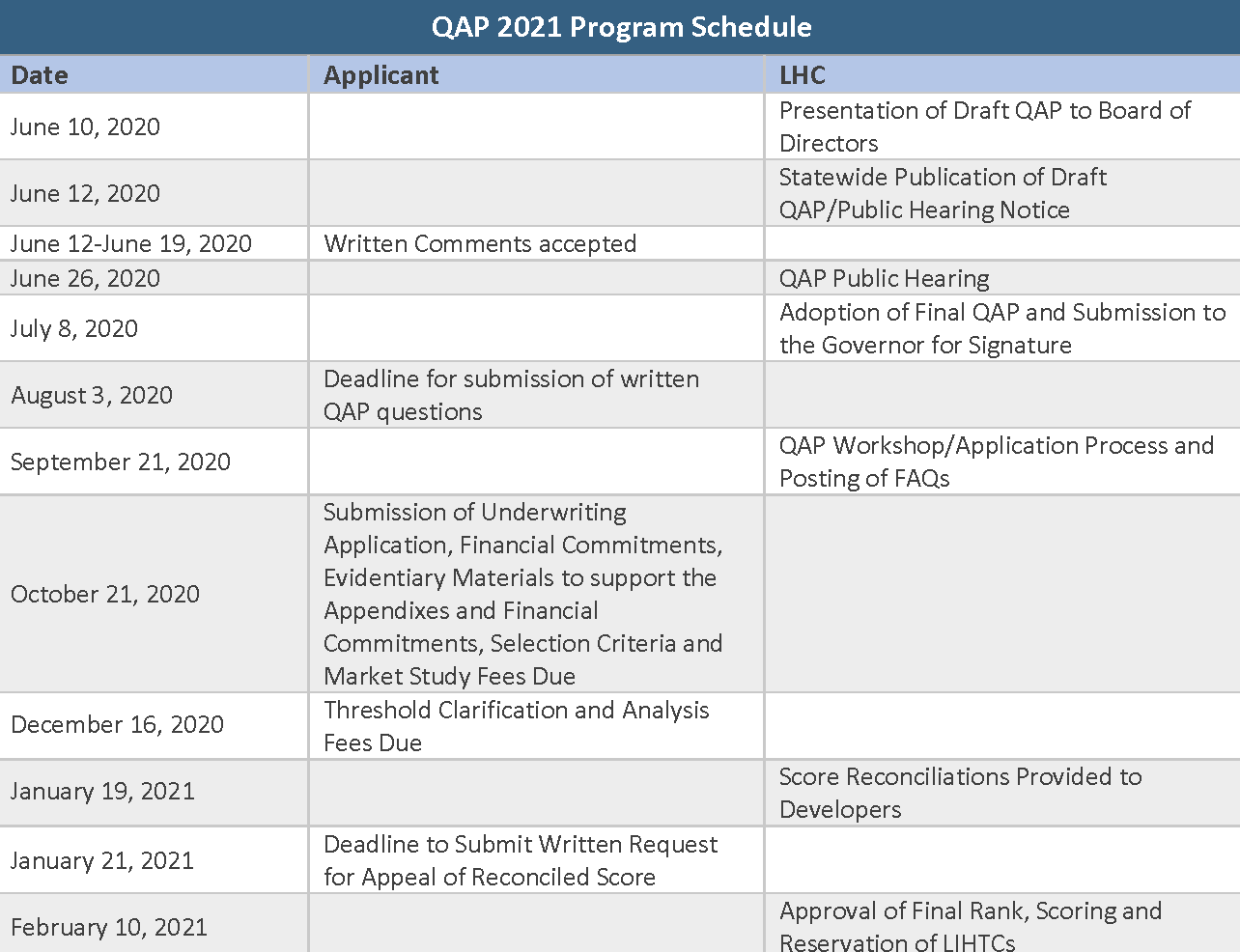 QAP 2021 Program Schedule

| Date | Applicant | LHC |
|---|---|---|
| June 10, 2020 | | Presentation of Draft QAP to Board of Directors |
| June 12, 2020 | | Statewide Publication of Draft QAP/Public Hearing Notice |
| June 12-June 19, 2020 | Written Comments accepted | |
| June 26, 2020 | | QAP Public Hearing |
| July 8, 2020 | | Adoption of Final QAP and Submission to the Governor for Signature |
| August 3, 2020 | Deadline for submission of written QAP questions | |
| September 21, 2020 | | QAP Workshop/Application Process and Posting of FAQs |
| October 21, 2020 | Submission of Underwriting Application, Financial Commitments, Evidentiary Materials to support the Appendixes and Financial Commitments, Selection Criteria and Market Study Fees Due | |
| December 16, 2020 | Threshold Clarification and Analysis Fees Due | |
| January 19, 2021 | | Score Reconciliations Provided to Developers |
| January 21, 2021 | Deadline to Submit Written Request for Appeal of Reconciled Score | |
| February 10, 2021 | | Approval of Final Rank, Scoring and Reservation of LIHTCs |